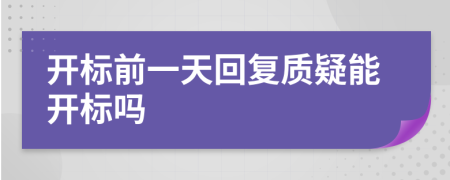 开标前一天回复质疑能开标吗